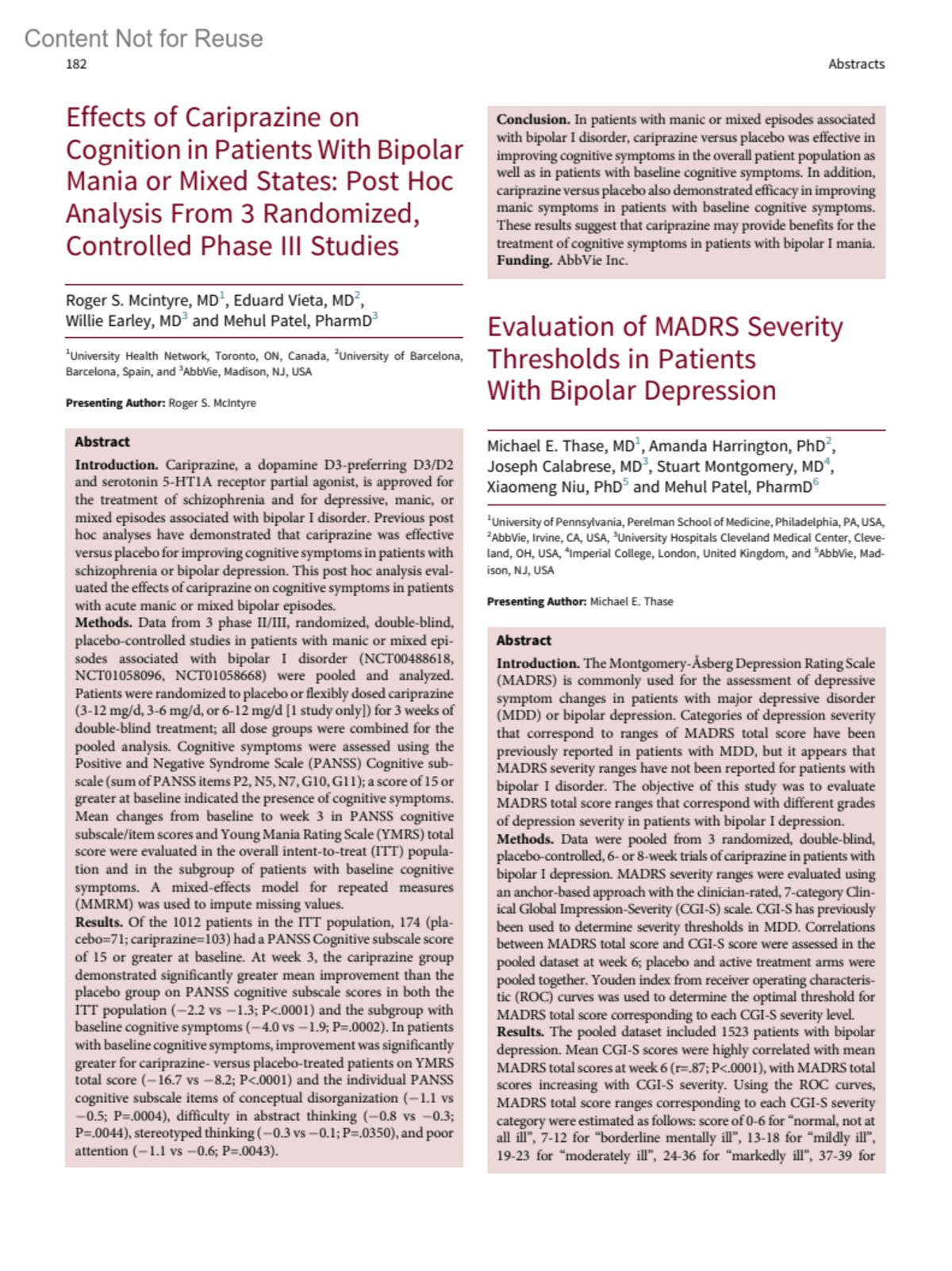 Content Not for Reuse

182

Abstracts

Effects of Cariprazine on Cognition in Patients With Bipolar Mania or Mixed States: Post Hoc Analysis From 3 Randomized, Controlled Phase III Studies

Roger S. Mcintyre, MD$^1$, Eduard Vieta, MD$^2$, Willie Earley, MD$^3$ and Mehul Patel, PharmD$^3$

$^1$University Health Network, Toronto, ON, Canada, $^2$University of Barcelona, Barcelona, Spain, and $^3$AbbVie, Madison, NJ, USA

Presenting Author: Roger S. McIntyre

Abstract

Introduction. Cariprazine, a dopamine D3-preferring D3/D2 and serotonin 5-HT1A receptor partial agonist, is approved for the treatment of schizophrenia and for depressive, manic, or mixed episodes associated with bipolar I disorder. Previous post hoc analyses have demonstrated that cariprazine was effective versus placebo for improving cognitive symptoms in patients with schizophrenia or bipolar depression. This post hoc analysis evaluated the effects of cariprazine on cognitive symptoms in patients with acute manic or mixed bipolar episodes.
Methods. Data from 3 phase II/III, randomized, double-blind, placebo-controlled studies in patients with manic or mixed episodes associated with bipolar I disorder (NCT00488618, NCT01058096, NCT01058668) were pooled and analyzed. Patients were randomized to placebo or flexibly dosed cariprazine (3-12 mg/d, 3-6 mg/d, or 6-12 mg/d [1 study only]) for 3 weeks of double-blind treatment; all dose groups were combined for the pooled analysis. Cognitive symptoms were assessed using the Positive and Negative Syndrome Scale (PANSS) Cognitive subscale (sum of PANSS items P2, N5, N7, G10, G11); a score of 15 or greater at baseline indicated the presence of cognitive symptoms. Mean changes from baseline to week 3 in PANSS cognitive subscale/item scores and Young Mania Rating Scale (YMRS) total score were evaluated in the overall intent-to-treat (ITT) population and in the subgroup of patients with baseline cognitive symptoms. A mixed-effects model for repeated measures (MMRM) was used to impute missing values.
Results. Of the 1012 patients in the ITT population, 174 (placebo=71; cariprazine=103) had a PANSS Cognitive subscale score of 15 or greater at baseline. At week 3, the cariprazine group demonstrated significantly greater mean improvement than the placebo group on PANSS cognitive subscale scores in both the ITT population (−2.2 vs −1.3; P<.0001) and the subgroup with baseline cognitive symptoms (−4.0 vs −1.9; P=.0002). In patients with baseline cognitive symptoms, improvement was significantly greater for cariprazine- versus placebo-treated patients on YMRS total score (−16.7 vs −8.2; P<.0001) and the individual PANSS cognitive subscale items of conceptual disorganization (−1.1 vs −0.5; P=.0004), difficulty in abstract thinking (−0.8 vs −0.3; P=.0044), stereotyped thinking (−0.3 vs −0.1; P=.0350), and poor attention (−1.1 vs −0.6; P=.0043).

Conclusion. In patients with manic or mixed episodes associated with bipolar I disorder, cariprazine versus placebo was effective in improving cognitive symptoms in the overall patient population as well as in patients with baseline cognitive symptoms. In addition, cariprazine versus placebo also demonstrated efficacy in improving manic symptoms in patients with baseline cognitive symptoms. These results suggest that cariprazine may provide benefits for the treatment of cognitive symptoms in patients with bipolar I mania.
Funding. AbbVie Inc.

Evaluation of MADRS Severity Thresholds in Patients With Bipolar Depression

Michael E. Thase, MD$^1$, Amanda Harrington, PhD$^2$, Joseph Calabrese, MD$^3$, Stuart Montgomery, MD$^4$, Xiaomeng Niu, PhD$^5$ and Mehul Patel, PharmD$^6$

$^1$University of Pennsylvania, Perelman School of Medicine, Philadelphia, PA, USA, $^2$AbbVie, Irvine, CA, USA, $^3$University Hospitals Cleveland Medical Center, Cleveland, OH, USA, $^4$Imperial College, London, United Kingdom, and $^5$AbbVie, Madison, NJ, USA

Presenting Author: Michael E. Thase

Abstract

Introduction. The Montgomery-Åsberg Depression Rating Scale (MADRS) is commonly used for the assessment of depressive symptom changes in patients with major depressive disorder (MDD) or bipolar depression. Categories of depression severity that correspond to ranges of MADRS total score have been previously reported in patients with MDD, but it appears that MADRS severity ranges have not been reported for patients with bipolar I disorder. The objective of this study was to evaluate MADRS total score ranges that correspond with different grades of depression severity in patients with bipolar I depression.
Methods. Data were pooled from 3 randomized, double-blind, placebo-controlled, 6- or 8-week trials of cariprazine in patients with bipolar I depression. MADRS severity ranges were evaluated using an anchor-based approach with the clinician-rated, 7-category Clinical Global Impression-Severity (CGI-S) scale. CGI-S has previously been used to determine severity thresholds in MDD. Correlations between MADRS total score and CGI-S score were assessed in the pooled dataset at week 6; placebo and active treatment arms were pooled together. Youden index from receiver operating characteristic (ROC) curves was used to determine the optimal threshold for MADRS total score corresponding to each CGI-S severity level.
Results. The pooled dataset included 1523 patients with bipolar depression. Mean CGI-S scores were highly correlated with mean MADRS total scores at week 6 (r=.87; P<.0001), with MADRS total scores increasing with CGI-S severity. Using the ROC curves, MADRS total score ranges corresponding to each CGI-S severity category were estimated as follows: score of 0-6 for “normal, not at all ill”, 7-12 for “borderline mentally ill”, 13-18 for “mildly ill”, 19-23 for “moderately ill”, 24-36 for “markedly ill”, 37-39 for